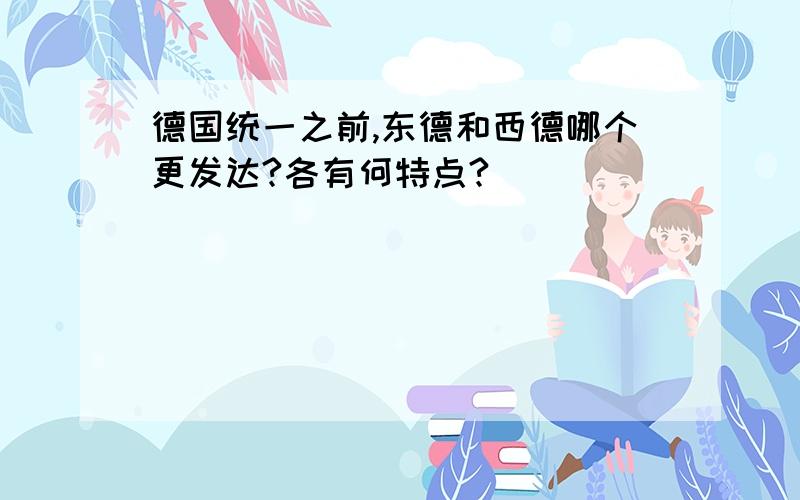 德国统一之前,东德和西德哪个更发达?各有何特点?